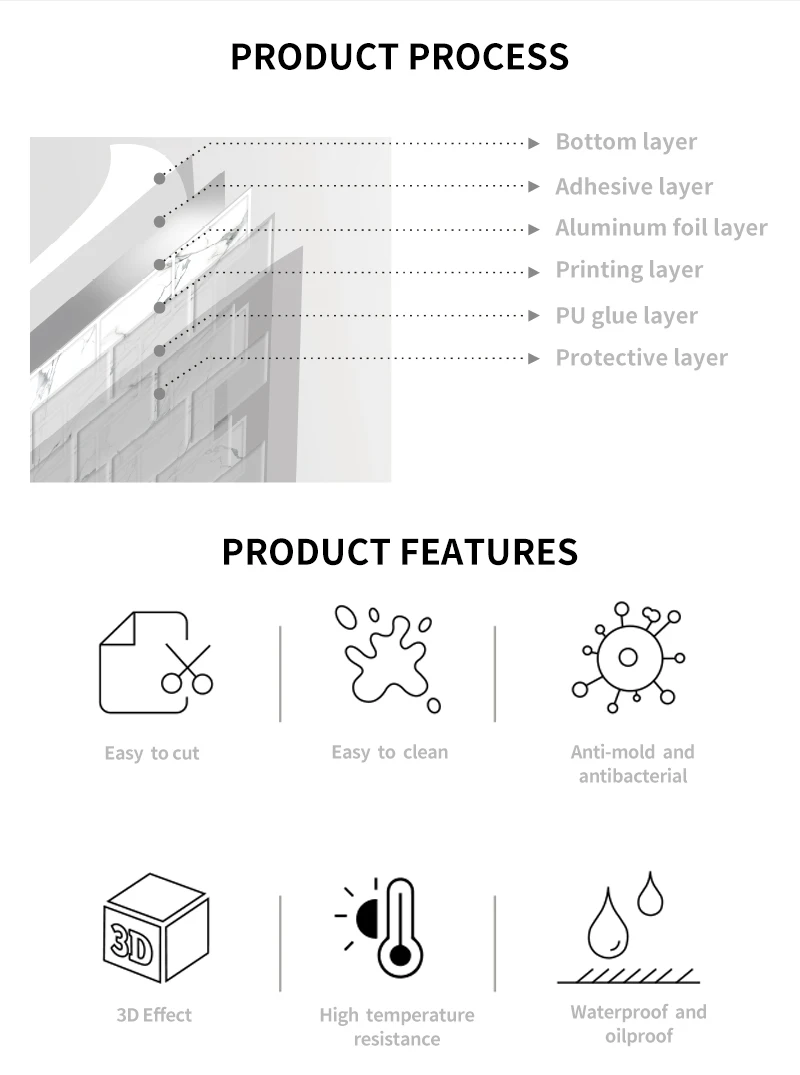 PRODUCT PROCESS

Bottom layer
Adhesive layer
Aluminum foil layer
Printing layer
PU glue layer
Protective layer

PRODUCT FEATURES

Easy to cut

Easy to clean

Anti-mold and antibacterial

3D

3D Effect

High temperature resistance

Waterproof and oilproof